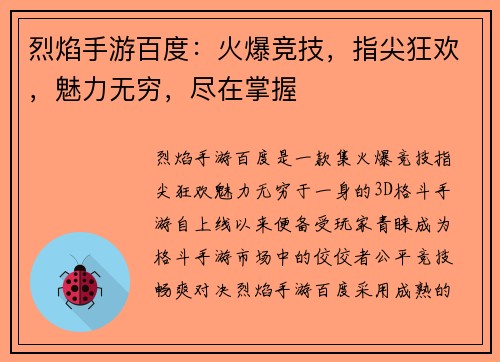 烈焰手游百度：火爆竞技，指尖狂欢，魅力无穷，尽在掌握

烈焰手游百度是一款集火爆竞技指尖狂欢魅力无穷于一身的3D格斗手游自上线以来便备受玩家青睐成为格斗手游市场中的佼佼者公平竞技畅爽对决烈焰手游百度采用成熟的